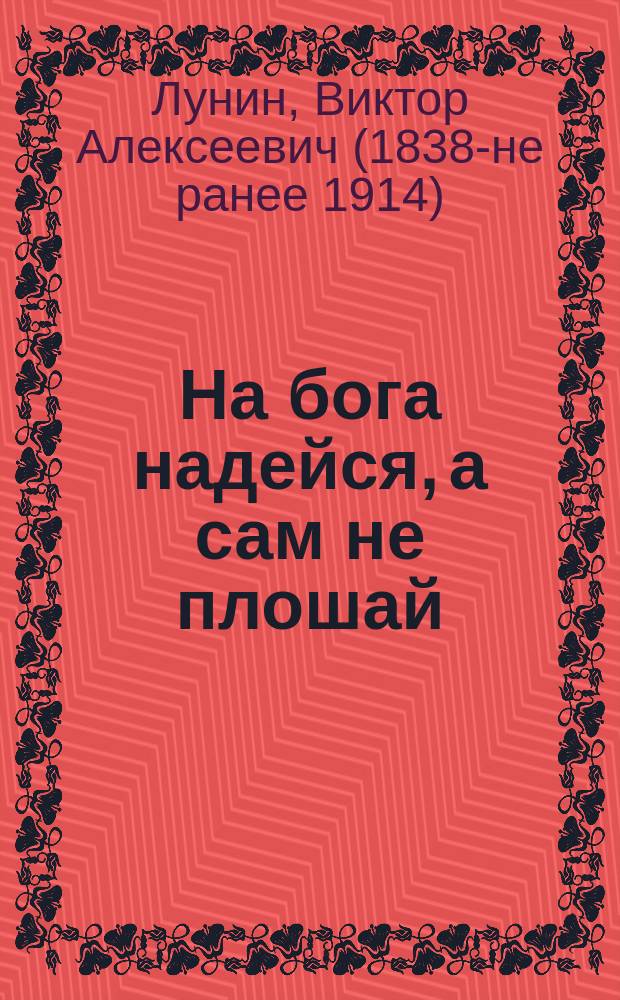 Лунин, Виктор Алексеевич (1838-не ранее 1914)

На бога надейся, а сам не плошай